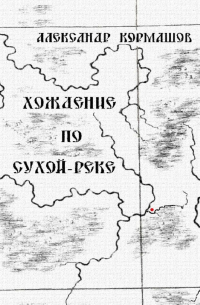 АЛЕКСАНДР КОРМАШОВ

ХОЖДЕНИЕ ПО СУХОЙ-РЕКЕ